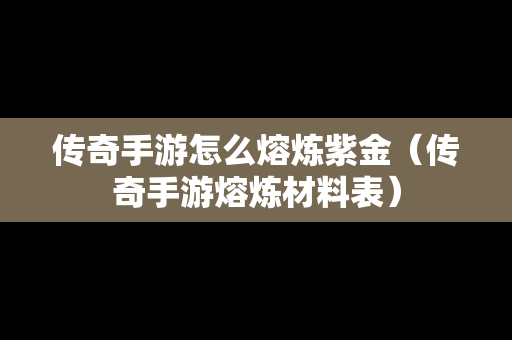 传奇手游怎么熔炼紫金（传奇手游熔炼材料表）